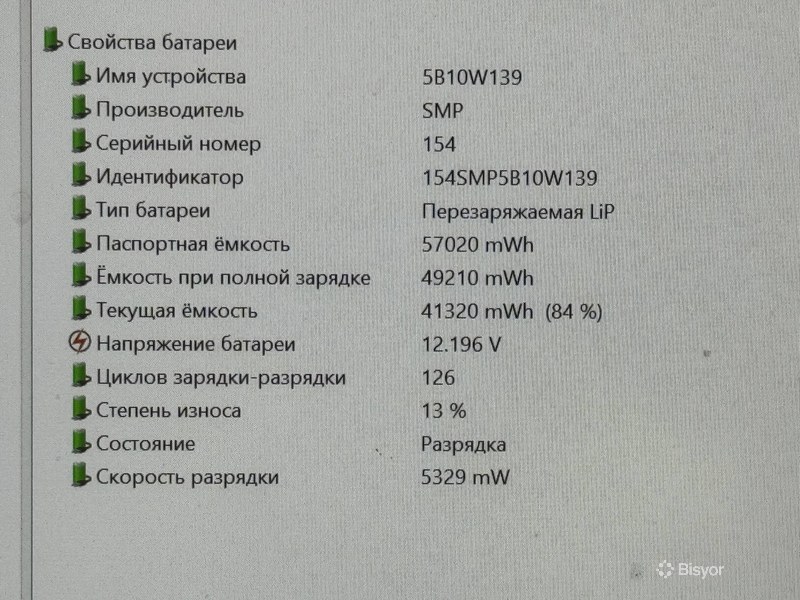 Свойства батареи
Имя устройства 5B10W139
Производитель SMP
Серийный номер 154
Идентификатор 154SMP5B10W139
Тип батареи Перезаряжаемая LiP
Паспортная ёмкость 57020 mWh
Ёмкость при полной зарядке 49210 mWh
Текущая ёмкость 41320 mWh (84 %)
Напряжение батареи 12.196 V
Циклов зарядки-разрядки 126
Степень износа 13 %
Состояние Разрядка
Скорость разрядки 5329 mW

Bisyor